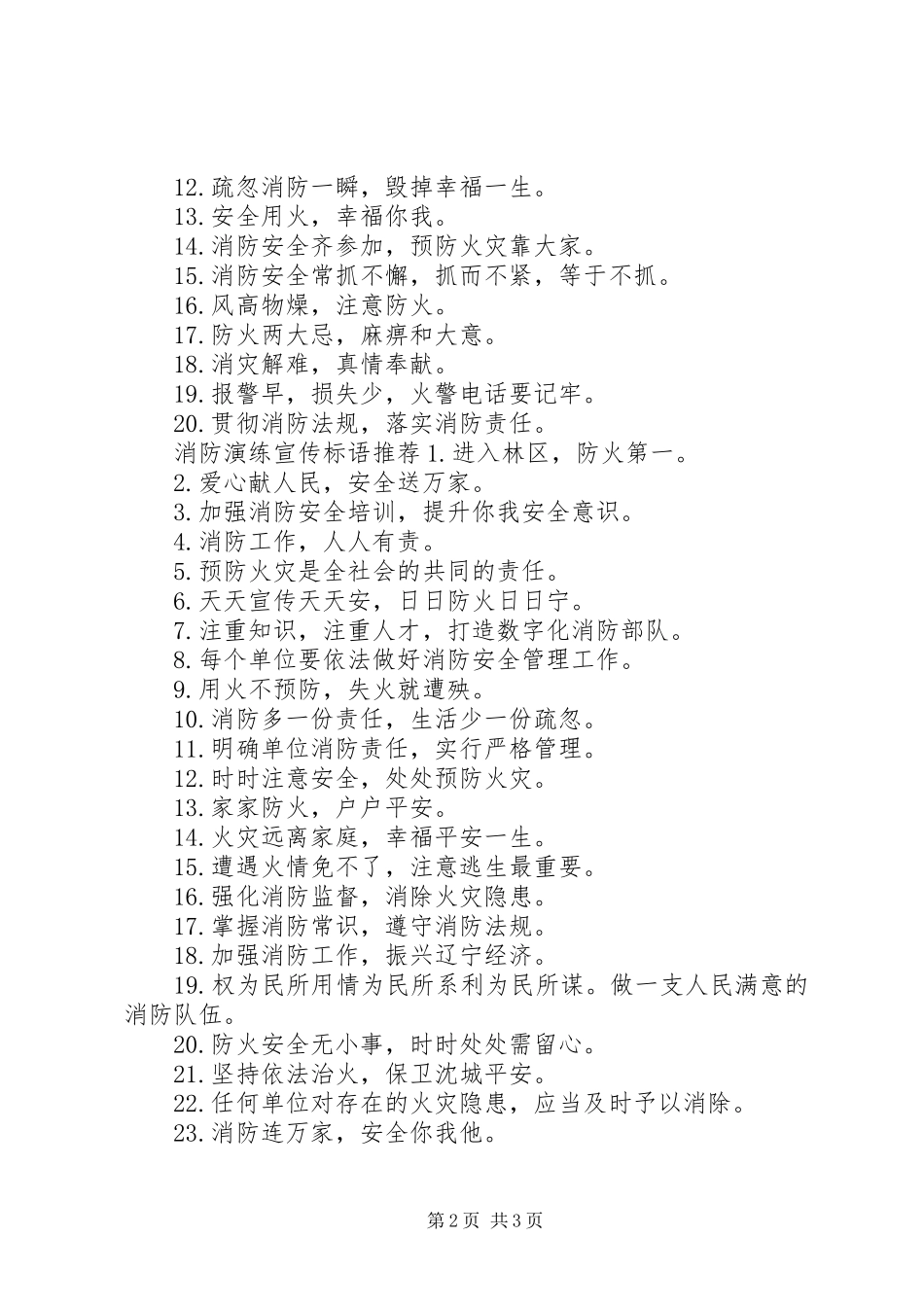 12.疏忽消防一瞬，毁掉幸福一生。
13.安全用火，幸福你我。
14.消防安全齐参加，预防火灾靠大家。
15.消防安全常抓不懈，抓而不紧，等于不抓。
16.风高物燥，注意防火。
17.防火两大忌，麻痹和大意。
18.消灾解难，真情奉献。
19.报警早，损失少，火警电话要记牢。
20.贯彻消防法规，落实消防责任。
消防演练宣传标语推荐 1.进入林区，防火第一。
2.爱心献人民，安全送万家。
3.加强消防安全培训，提升你我安全意识。
4.消防工作，人人有责。
5.预防火灾是全社会的共同的责任。
6.天天宣传天天安，日日防火日日宁。
7.注重知识，注重人才，打造数字化消防部队。
8.每个单位要依法做好消防安全管理工作。
9.用火不预防，失火就遭殃。
10.消防多一份责任，生活少一份疏忽。
11.明确单位消防责任，实行严格管理。
12.时时注意安全，处处预防火灾。
13.家家防火，户户平安。
14.火灾远离家庭，幸福平安一生。
15.遭遇火情免不了，注意逃生最重要。
16.强化消防监督，消除火灾隐患。
17.掌握消防常识，遵守消防法规。
18.加强消防工作，振兴辽宁经济。
19.权为民所用情为民所系利为民所谋。做一支人民满意的消防队伍。
20.防火安全无小事，时时处处需留心。
21.坚持依法治火，保卫沈城平安。
22.任何单位对存在的火灾隐患，应当及时予以消除。
23.消防连万家，安全你我他。

第 2 页 共 3 页